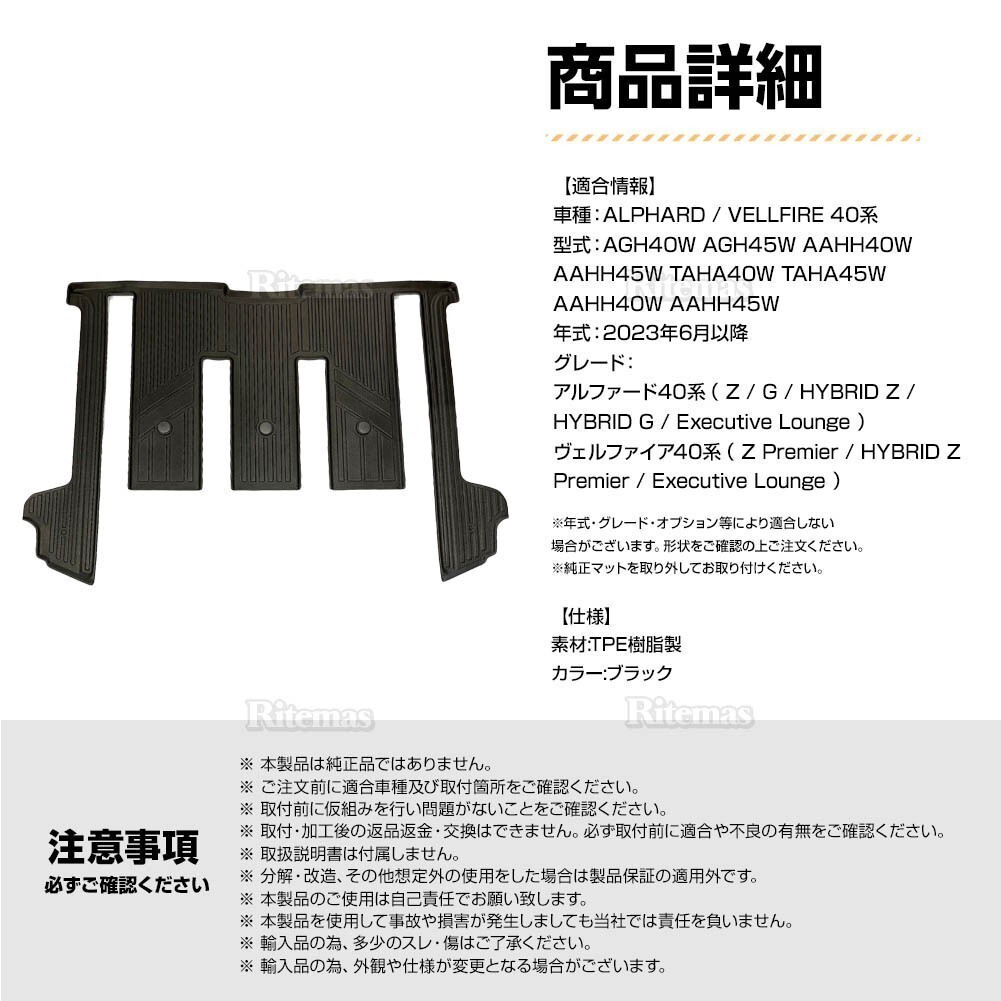 商品詳細

【適合情報】
車種：ALPHARD / VELLFIRE 40系
型式：AGH40W AGH45W AAHH40W AAHH45W TAHA40W TAHA45W AAHH40W AAHH45W
年式：2023年6月以降
グレード：
アルファード40系（ Z / G / HYBRID Z / HYBRID G / Executive Lounge ）
ヴェルファイア40系（ Z Premier / HYBRID Z Premier / Executive Lounge ）

※年式・グレード・オプション等により適合しない場合がございます。形状をご確認の上ご注文ください。
※純正マットを取り外してお取り付けください。

【仕様】
素材:TPE樹脂製
カラー:ブラック

Ritemas

Ritemas

Ritemas

Ritemas

注意事項
必ずご確認ください

※ 本製品は純正品ではありません。
※ ご注文前に適合車種及び取付箇所をご確認ください。
※ 取付前に仮組みを行い問題がないことをご確認ください。
※ 取付・加工後の返品返金・交換はできません。必ず取付前に適合や不良の有無をご確認ください。
※ 取扱説明書は付属しません。
※ 分解・改造、その他想定外の使用をした場合は製品保証の適用外です。
※ 本製品のご使用は自己責任でお願い致します。
※ 本製品を使用して事故や損害が発生しましても当社では責任を負いません。
※ 輸入品の為、多少のスレ・傷はご了承ください。
※ 輸入品の為、外観や仕様が変更となる場合がございます。